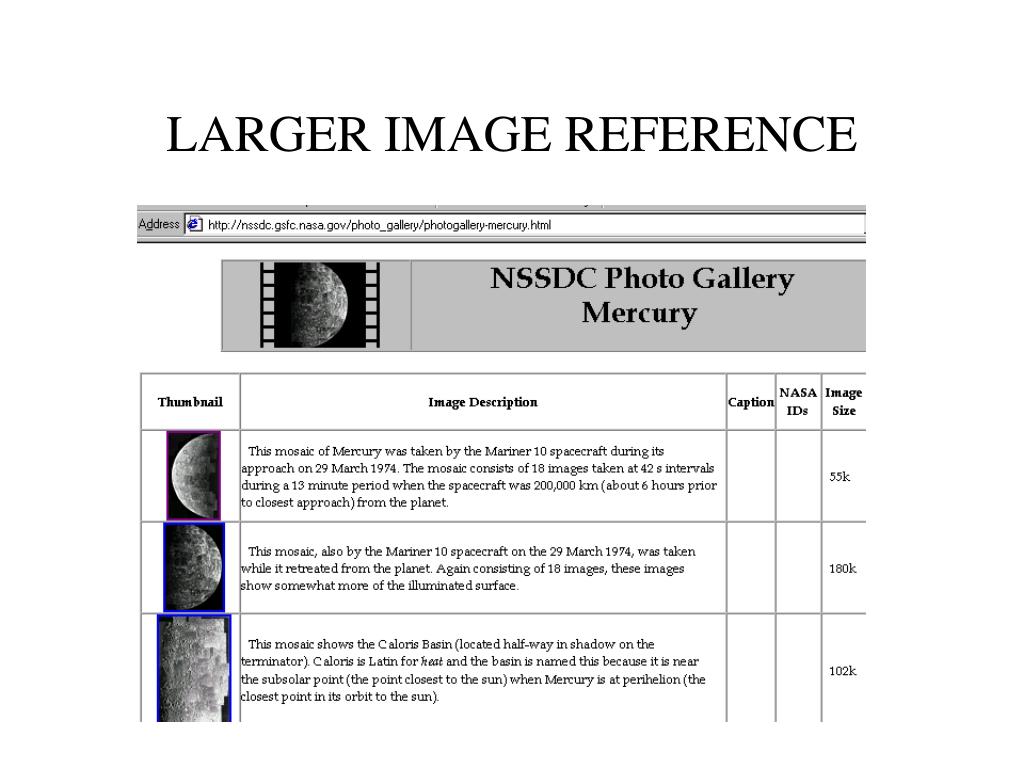 LARGER IMAGE REFERENCE

Address http://nssdc.gsfc.nasa.gov/photo_gallery/photogallery-mercury.html

NSSDC Photo Gallery
Mercury

| Thumbnail | Image Description | Caption | NASA IDs | Image Size |
|---|---|---|---|---|
| | This mosaic of Mercury was taken by the Mariner 10 spacecraft during its approach on 29 March 1974. The mosaic consists of 18 images taken at 42 s intervals during a 13 minute period when the spacecraft was 200,000 km (about 6 hours prior to closest approach) from the planet. | | | 55k |
| | This mosaic, also by the Mariner 10 spacecraft on the 29 March 1974, was taken while it retreated from the planet. Again consisting of 18 images, these images show somewhat more of the illuminated surface. | | | 180k |
| | This mosaic shows the Caloris Basin (located half-way in shadow on the terminator). Caloris is Latin for heat and the basin is named this because it is near the subsolar point (the point closest to the sun) when Mercury is at perihelion (the closest point in its orbit to the sun). | | | 102k |